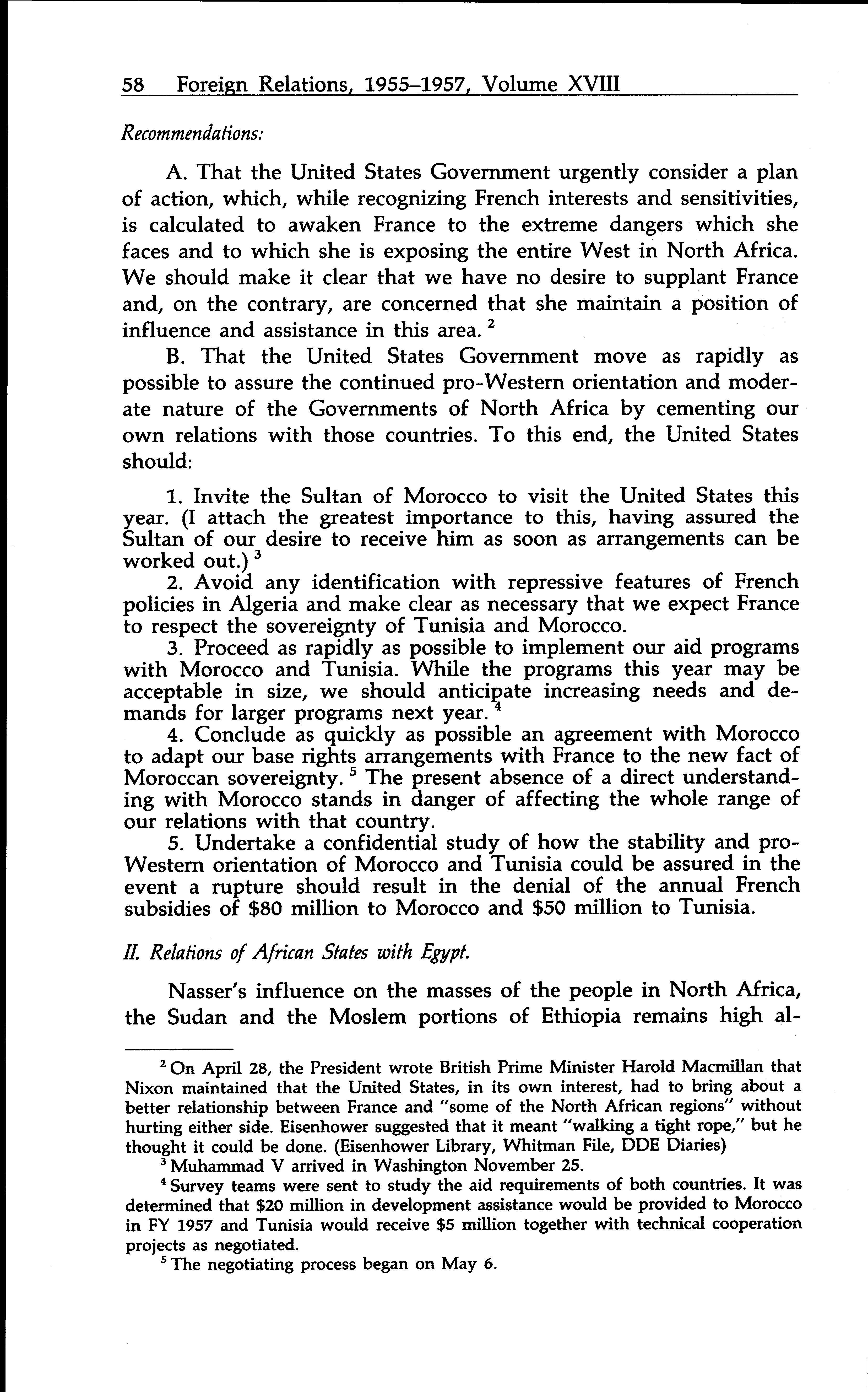 58 Foreign Relations, 1955–1957, Volume XVIII

Recommendations:

A. That the United States Government urgently consider a plan of action, which, while recognizing French interests and sensitivities, is calculated to awaken France to the extreme dangers which she faces and to which she is exposing the entire West in North Africa. We should make it clear that we have no desire to supplant France and, on the contrary, are concerned that she maintain a position of influence and assistance in this area. $^2$

B. That the United States Government move as rapidly as possible to assure the continued pro-Western orientation and moderate nature of the Governments of North Africa by cementing our own relations with those countries. To this end, the United States should:

1. Invite the Sultan of Morocco to visit the United States this year. (I attach the greatest importance to this, having assured the Sultan of our desire to receive him as soon as arrangements can be worked out.) $^3$

2. Avoid any identification with repressive features of French policies in Algeria and make clear as necessary that we expect France to respect the sovereignty of Tunisia and Morocco.

3. Proceed as rapidly as possible to implement our aid programs with Morocco and Tunisia. While the programs this year may be acceptable in size, we should anticipate increasing needs and demands for larger programs next year. $^4$

4. Conclude as quickly as possible an agreement with Morocco to adapt our base rights arrangements with France to the new fact of Moroccan sovereignty. $^5$ The present absence of a direct understanding with Morocco stands in danger of affecting the whole range of our relations with that country.

5. Undertake a confidential study of how the stability and pro-Western orientation of Morocco and Tunisia could be assured in the event a rupture should result in the denial of the annual French subsidies of \$80 million to Morocco and \$50 million to Tunisia.

II. Relations of African States with Egypt.

Nasser's influence on the masses of the people in North Africa, the Sudan and the Moslem portions of Ethiopia remains high al-

$^2$ On April 28, the President wrote British Prime Minister Harold Macmillan that Nixon maintained that the United States, in its own interest, had to bring about a better relationship between France and "some of the North African regions" without hurting either side. Eisenhower suggested that it meant "walking a tight rope," but he thought it could be done. (Eisenhower Library, Whitman File, DDE Diaries)

$^3$ Muhammad V arrived in Washington November 25.

$^4$ Survey teams were sent to study the aid requirements of both countries. It was determined that \$20 million in development assistance would be provided to Morocco in FY 1957 and Tunisia would receive \$5 million together with technical cooperation projects as negotiated.

$^5$ The negotiating process began on May 6.